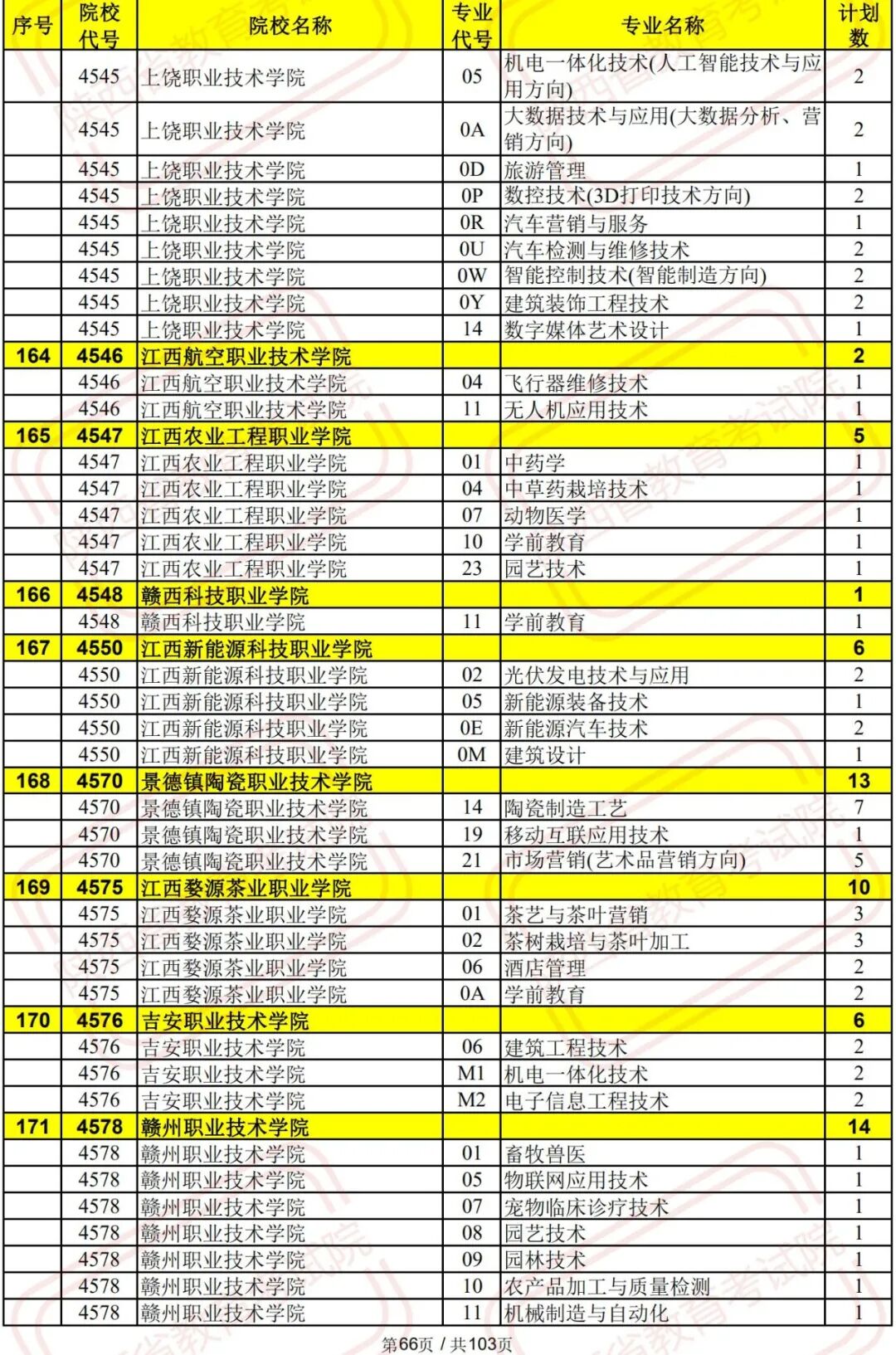 | 序号 | 院校代号 | 院校名称 | 专业代号 | 专业名称 | 计划数 |
|---|---|---|---|---|---|
| | 4545 | 上饶职业技术学院 | 05 | 机电一体化技术(人工智能技术与应用方向) | 2 |
| | 4545 | 上饶职业技术学院 | 0A | 大数据技术与应用(大数据分析、营销方向) | 2 |
| | 4545 | 上饶职业技术学院 | 0D | 旅游管理 | 1 |
| | 4545 | 上饶职业技术学院 | 0P | 数控技术(3D打印技术方向) | 2 |
| | 4545 | 上饶职业技术学院 | 0R | 汽车营销与服务 | 1 |
| | 4545 | 上饶职业技术学院 | 0U | 汽车检测与维修技术 | 2 |
| | 4545 | 上饶职业技术学院 | 0W | 智能控制技术(智能制造方向) | 2 |
| | 4545 | 上饶职业技术学院 | 0Y | 建筑装饰工程技术 | 2 |
| | 4545 | 上饶职业技术学院 | 14 | 数字媒体艺术设计 | 1 |
| 164 | 4546 | 江西航空职业技术学院 | | | 2 |
| | 4546 | 江西航空职业技术学院 | 04 | 飞行器维修技术 | 1 |
| | 4546 | 江西航空职业技术学院 | 11 | 无人机应用技术 | 1 |
| 165 | 4547 | 江西农业工程职业学院 | | | 5 |
| | 4547 | 江西农业工程职业学院 | 01 | 中药学 | 1 |
| | 4547 | 江西农业工程职业学院 | 04 | 中草药栽培技术 | 1 |
| | 4547 | 江西农业工程职业学院 | 07 | 动物医学 | 1 |
| | 4547 | 江西农业工程职业学院 | 10 | 学前教育 | 1 |
| | 4547 | 江西农业工程职业学院 | 23 | 园艺技术 | 1 |
| 166 | 4548 | 赣西科技职业学院 | | | 1 |
| | 4548 | 赣西科技职业学院 | 11 | 学前教育 | 1 |
| 167 | 4550 | 江西新能源科技职业学院 | | | 6 |
| | 4550 | 江西新能源科技职业学院 | 02 | 光伏发电技术与应用 | 2 |
| | 4550 | 江西新能源科技职业学院 | 05 | 新能源装备技术 | 1 |
| | 4550 | 江西新能源科技职业学院 | 0E | 新能源汽车技术 | 2 |
| | 4550 | 江西新能源科技职业学院 | 0M | 建筑设计 | 1 |
| 168 | 4570 | 景德镇陶瓷职业技术学院 | | | 13 |
| | 4570 | 景德镇陶瓷职业技术学院 | 14 | 陶瓷制造工艺 | 7 |
| | 4570 | 景德镇陶瓷职业技术学院 | 19 | 移动互联应用技术 | 1 |
| | 4570 | 景德镇陶瓷职业技术学院 | 21 | 市场营销(艺术品营销方向) | 5 |
| 169 | 4575 | 江西婺源茶业职业学院 | | | 10 |
| | 4575 | 江西婺源茶业职业学院 | 01 | 茶艺与茶叶营销 | 3 |
| | 4575 | 江西婺源茶业职业学院 | 02 | 茶树栽培与茶叶加工 | 3 |
| | 4575 | 江西婺源茶业职业学院 | 06 | 酒店管理 | 2 |
| | 4575 | 江西婺源茶业职业学院 | 0A | 学前教育 | 2 |
| 170 | 4576 | 吉安职业技术学院 | | | 6 |
| | 4576 | 吉安职业技术学院 | 06 | 建筑工程技术 | 2 |
| | 4576 | 吉安职业技术学院 | M1 | 机电一体化技术 | 2 |
| | 4576 | 吉安职业技术学院 | M2 | 电子信息工程技术 | 2 |
| 171 | 4578 | 赣州职业技术学院 | | | 14 |
| | 4578 | 赣州职业技术学院 | 01 | 畜牧兽医 | 1 |
| | 4578 | 赣州职业技术学院 | 05 | 物联网应用技术 | 1 |
| | 4578 | 赣州职业技术学院 | 07 | 宠物临床诊疗技术 | 1 |
| | 4578 | 赣州职业技术学院 | 08 | 园艺技术 | 1 |
| | 4578 | 赣州职业技术学院 | 09 | 园林技术 | 1 |
| | 4578 | 赣州职业技术学院 | 10 | 农产品加工与质量检测 | 1 |
| | 4578 | 赣州职业技术学院 | 11 | 机械制造与自动化 | 1 |

第66页 / 共103页